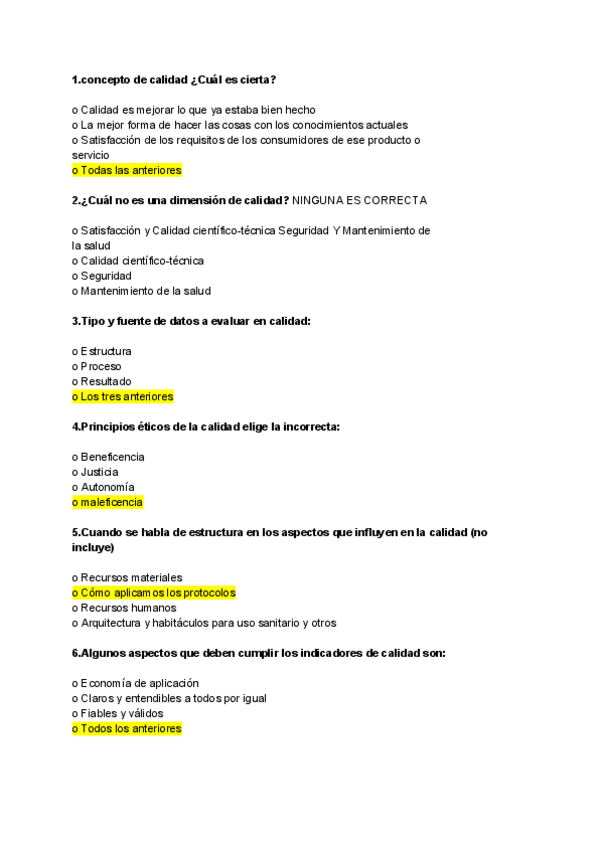 1.concepto de calidad ¿Cuál es cierta?

o Calidad es mejorar lo que ya estaba bien hecho
o La mejor forma de hacer las cosas con los conocimientos actuales
o Satisfacción de los requisitos de los consumidores de ese producto o servicio
o Todas las anteriores

2.¿Cuál no es una dimensión de calidad? NINGUNA ES CORRECTA

o Satisfacción y Calidad científico-técnica Seguridad Y Mantenimiento de la salud
o Calidad científico-técnica
o Seguridad
o Mantenimiento de la salud

3.Tipo y fuente de datos a evaluar en calidad:

o Estructura
o Proceso
o Resultado
o Los tres anteriores

4.Principios éticos de la calidad elige la incorrecta:

o Beneficencia
o Justicia
o Autonomía
o maleficencia

5.Cuando se habla de estructura en los aspectos que influyen en la calidad (no incluye)

o Recursos materiales
o Cómo aplicamos los protocolos
o Recursos humanos
o Arquitectura y habitáculos para uso sanitario y otros

6.Algunos aspectos que deben cumplir los indicadores de calidad son:

o Economía de aplicación
o Claros y entendibles a todos por igual
o Fiables y válidos
o Todos los anteriores